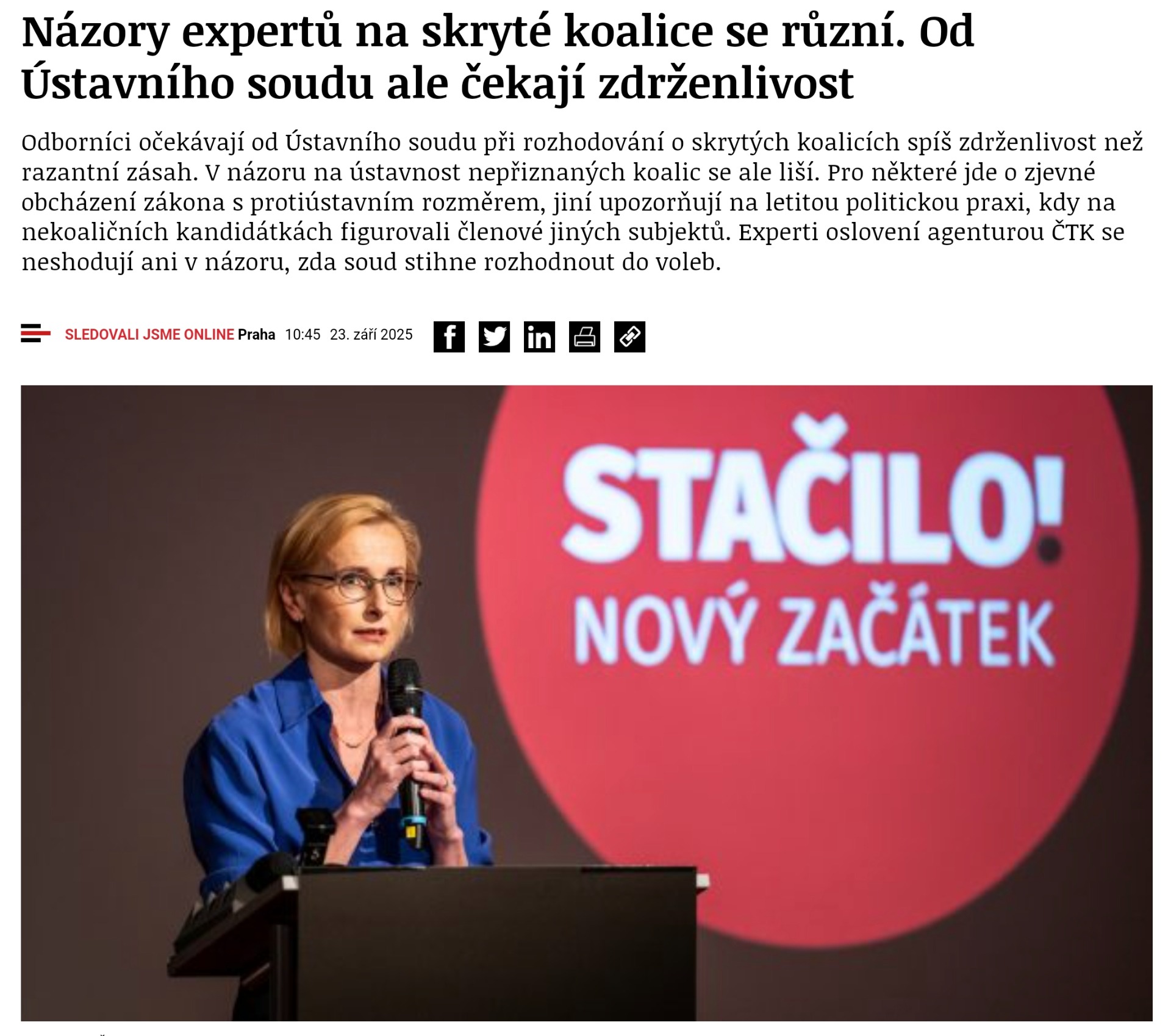 Názory expertů na skryté koalice se různí. Od Ústavního soudu ale čekají zdrženlivost

Odborníci očekávají od Ústavního soudu při rozhodování o skrytých koalicích spíš zdrženlivost než razantní zásah. V názoru na ústavnost nepřiznaných koalic se ale liší. Pro některé jde o zjevné obcházení zákona s protiústavním rozměrem, jiní upozorňují na letitou politickou praxi, kdy na nekoaličních kandidátkách figurovali členové jiných subjektů. Experti oslovení agenturou ČTK se neshodují ani v názoru, zda soud stihne rozhodnout do voleb.

SLEDOVALI JSME ONLINE Praha 10:45 23. září 2025

STAČILO! NOVÝ ZAČÁTEK